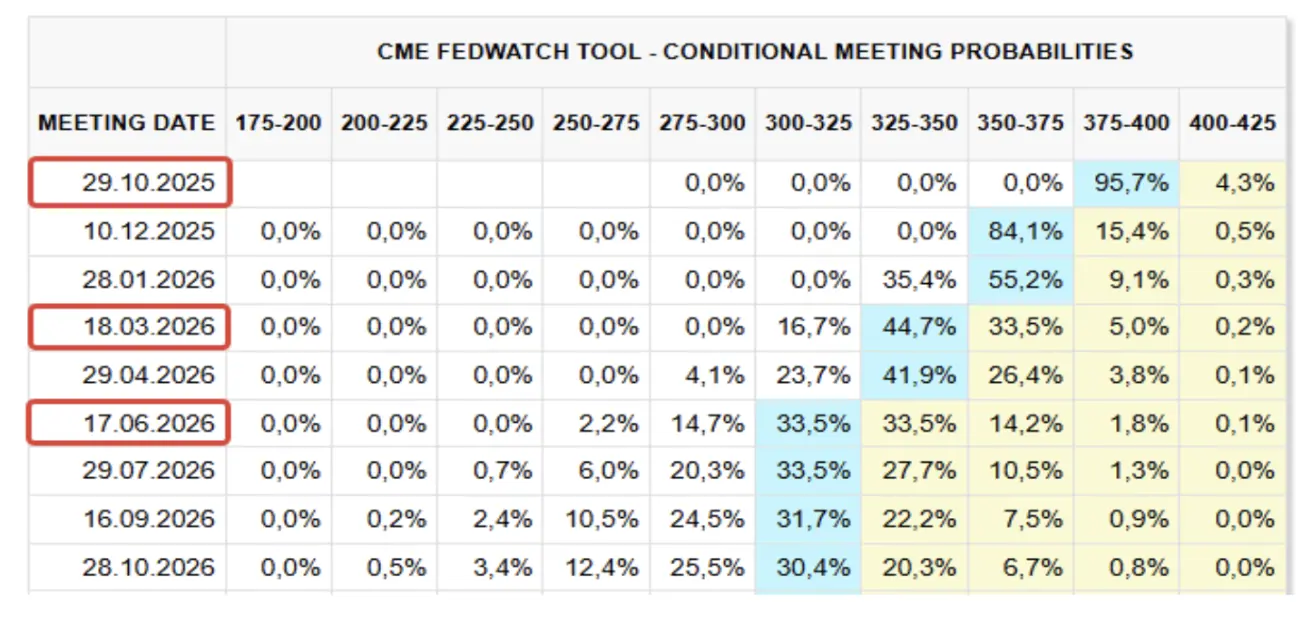 CME FEDWATCH TOOL - CONDITIONAL MEETING PROBABILITIES

| MEETING DATE | 175-200 | 200-225 | 225-250 | 250-275 | 275-300 | 300-325 | 325-350 | 350-375 | 375-400 | 400-425 |
|---|---|---|---|---|---|---|---|---|---|---|
| 29.10.2025 | | | | | 0,0% | 0,0% | 0,0% | 0,0% | 95,7% | 4,3% |
| 10.12.2025 | 0,0% | 0,0% | 0,0% | 0,0% | 0,0% | 0,0% | 0,0% | 84,1% | 15,4% | 0,5% |
| 28.01.2026 | 0,0% | 0,0% | 0,0% | 0,0% | 0,0% | 0,0% | 35,4% | 55,2% | 9,1% | 0,3% |
| 18.03.2026 | 0,0% | 0,0% | 0,0% | 0,0% | 0,0% | 16,7% | 44,7% | 33,5% | 5,0% | 0,2% |
| 29.04.2026 | 0,0% | 0,0% | 0,0% | 0,0% | 4,1% | 23,7% | 41,9% | 26,4% | 3,8% | 0,1% |
| 17.06.2026 | 0,0% | 0,0% | 0,0% | 2,2% | 14,7% | 33,5% | 33,5% | 14,2% | 1,8% | 0,1% |
| 29.07.2026 | 0,0% | 0,0% | 0,7% | 6,0% | 20,3% | 33,5% | 27,7% | 10,5% | 1,3% | 0,0% |
| 16.09.2026 | 0,0% | 0,2% | 2,4% | 10,5% | 24,5% | 31,7% | 22,2% | 7,5% | 0,9% | 0,0% |
| 28.10.2026 | 0,0% | 0,5% | 3,4% | 12,4% | 25,5% | 30,4% | 20,3% | 6,7% | 0,8% | 0,0% |